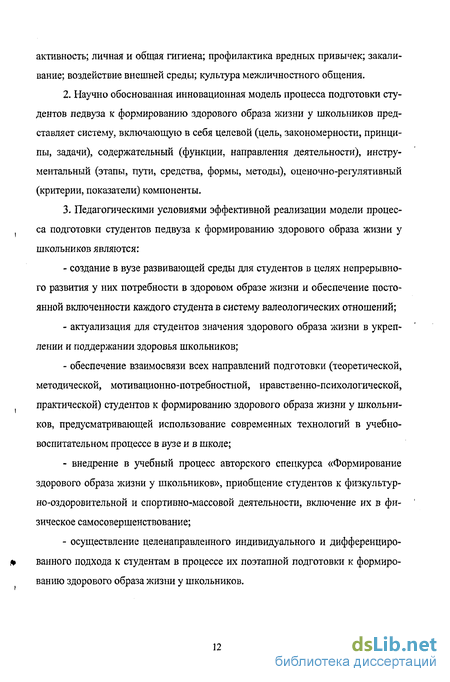 активность; личная и общая гигиена; профилактика вредных привычек; закаливание; воздействие внешней среды; культура межличностного общения.

2. Научно обоснованная инновационная модель процесса подготовки студентов педвуза к формированию здорового образа жизни у школьников представляет систему, включающую в себя целевой (цель, закономерности, принципы, задачи), содержательный (функции, направления деятельности), инструментальный (этапы, пути, средства, формы, методы), оценочно-регулятивный (критерии, показатели) компоненты.

3. Педагогическими условиями эффективной реализации модели процесса подготовки студентов педвуза к формированию здорового образа жизни у школьников являются:

- создание в вузе развивающей среды для студентов в целях непрерывного развития у них потребности в здоровом образе жизни и обеспечение постоянной включенности каждого студента в систему валеологических отношений;

- актуализация для студентов значения здорового образа жизни в укреплении и поддержании здоровья школьников;

- обеспечение взаимосвязи всех направлений подготовки (теоретической, методической, мотивационно-потребностной, нравственно-психологической, практической) студентов к формированию здорового образа жизни у школьников, предусматривающей использование современных технологий в учебно-воспитательном процессе в вузе и в школе;

- внедрение в учебный процесс авторского спецкурса «Формирование здорового образа жизни у школьников», приобщение студентов к физкультурно-оздоровительной и спортивно-массовой деятельности, включение их в физическое самосовершенствование;

- осуществление целенаправленного индивидуального и дифференцированного подхода к студентам в процессе их поэтапной подготовки к формированию здорового образа жизни у школьников.

12

dsLib.net
библиотека диссертаций